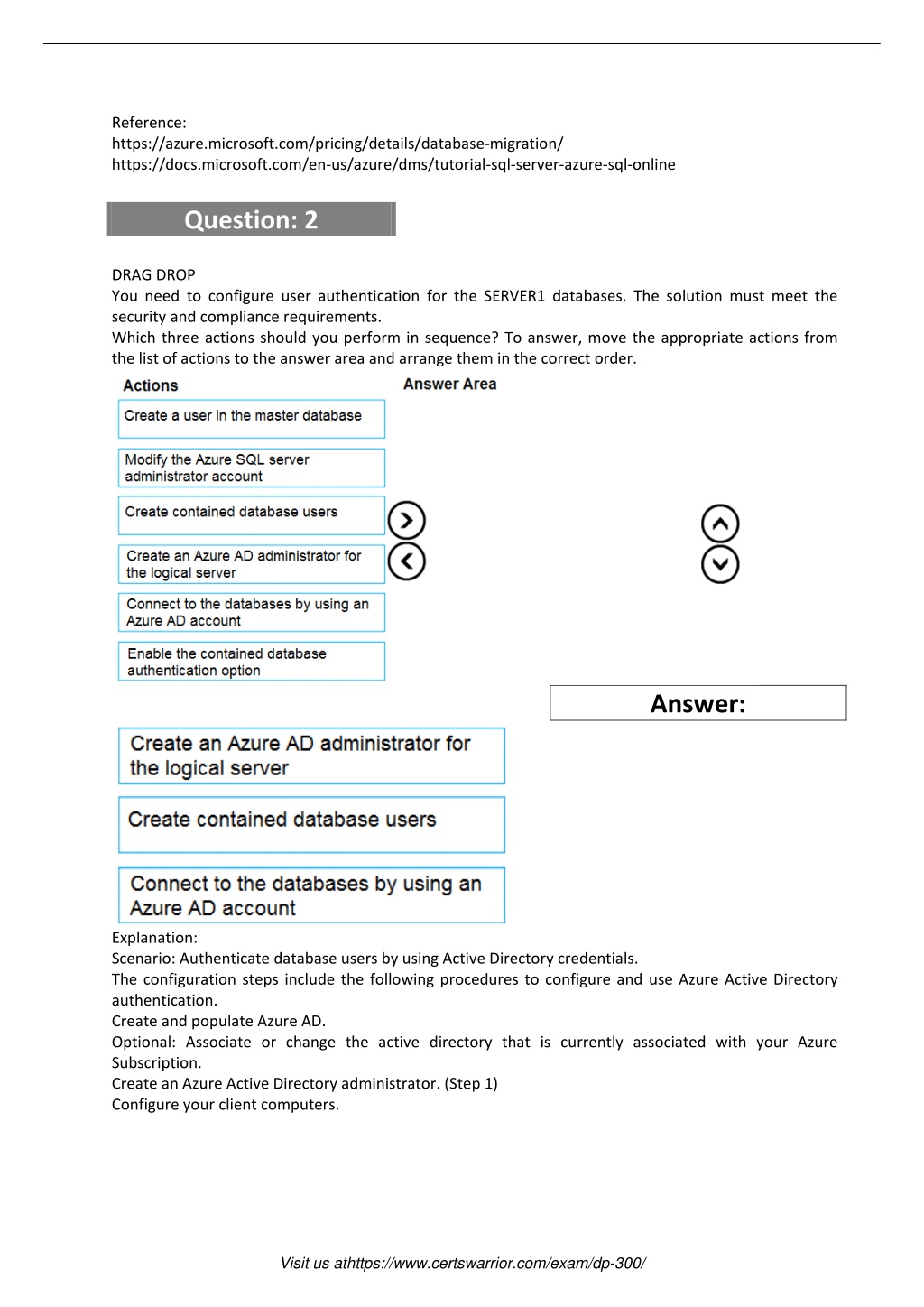 Reference:
https://azure.microsoft.com/pricing/details/database-migration/
https://docs.microsoft.com/en-us/azure/dms/tutorial-sql-server-azure-sql-online

Question: 2

DRAG DROP
You need to configure user authentication for the SERVER1 databases. The solution must meet the security and compliance requirements.
Which three actions should you perform in sequence? To answer, move the appropriate actions from the list of actions to the answer area and arrange them in the correct order.

Actions

Create a user in the master database

Modify the Azure SQL server administrator account

Create contained database users

Create an Azure AD administrator for the logical server

Connect to the databases by using an Azure AD account

Enable the contained database authentication option

Answer Area

Answer:

Create an Azure AD administrator for the logical server

Create contained database users

Connect to the databases by using an Azure AD account

Explanation:
Scenario: Authenticate database users by using Active Directory credentials.
The configuration steps include the following procedures to configure and use Azure Active Directory authentication.
Create and populate Azure AD.
Optional: Associate or change the active directory that is currently associated with your Azure Subscription.
Create an Azure Active Directory administrator. (Step 1)
Configure your client computers.

Visit us athttps://www.certswarrior.com/exam/dp-300/